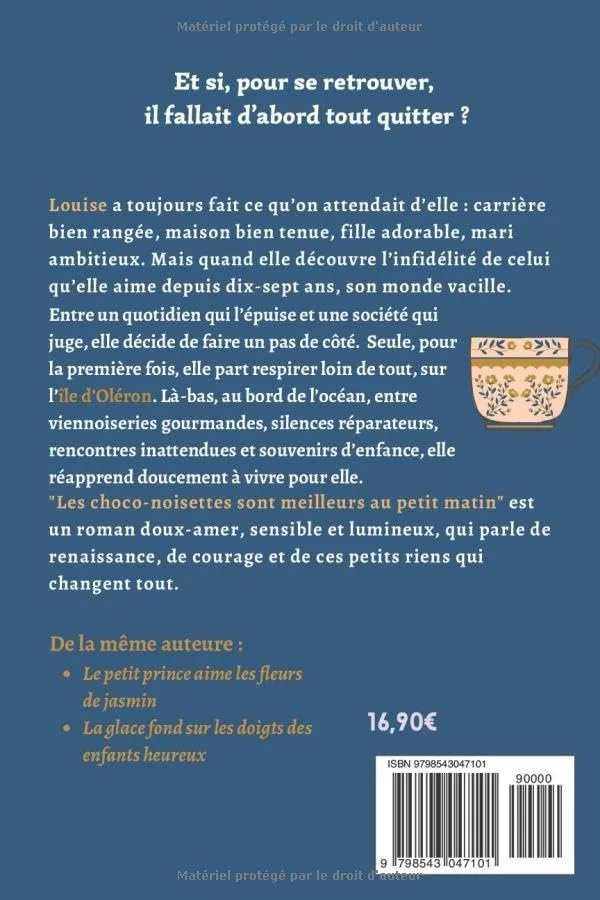 Matériel protégé par le droit d'auteur

Et si, pour se retrouver, il fallait d'abord tout quitter ?

Louise a toujours fait ce qu'on attendait d'elle : carrière bien rangée, maison bien tenue, fille adorable, mari ambitieux. Mais quand elle découvre l'infidélité de celui qu'elle aime depuis dix-sept ans, son monde vacille. Entre un quotidien qui l'épuise et une société qui juge, elle décide de faire un pas de côté. Seule, pour la première fois, elle part respirer loin de tout, sur l'île d'Oléron. Là-bas, au bord de l'océan, entre viennoiseries gourmandes, silences réparateurs, rencontres inattendues et souvenirs d'enfance, elle réapprend doucement à vivre pour elle.
"Les choco-noisettes sont meilleurs au petit matin" est un roman doux-amer, sensible et lumineux, qui parle de renaissance, de courage et de ces petits riens qui changent tout.

De la même auteure :
• Le petit prince aime les fleurs de jasmin
• La glace fond sur les doigts des enfants heureux

16,90€

ISBN 9798543047101
90000
9 798543 047101

Matériel protégé par le droit d'auteur